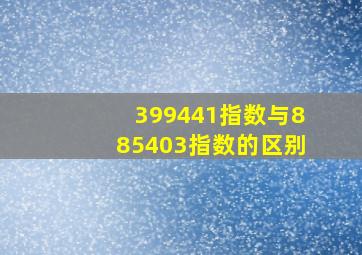 399441指数与885403指数的区别